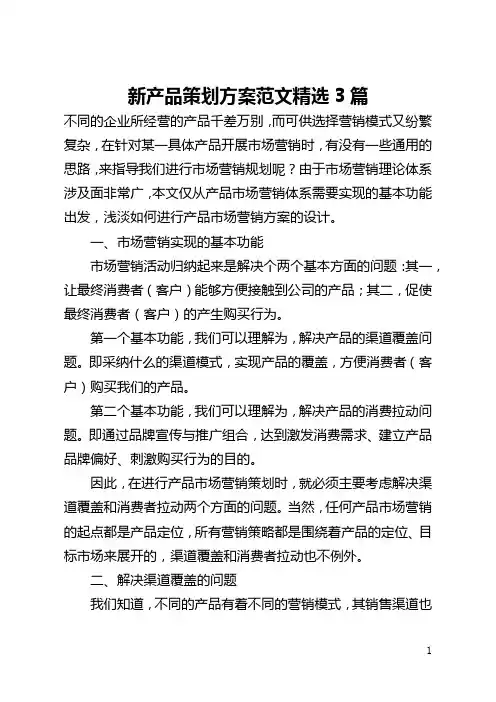 新产品策划方案范文精选 3 篇

不同的企业所经营的产品千差万别，而可供选择营销模式又纷繁复杂，在针对某一具体产品开展市场营销时，有没有一些通用的思路，来指导我们进行市场营销规划呢？由于市场营销理论体系涉及面非常广，本文仅从产品市场营销体系需要实现的基本功能出发，浅淡如何进行产品市场营销方案的设计。

一、市场营销实现的基本功能

市场营销活动归纳起来是解决个两个基本方面的问题：其一，让最终消费者（客户）能够方便接触到公司的产品；其二，促使最终消费者（客户）的产生购买行为。

第一个基本功能，我们可以理解为，解决产品的渠道覆盖问题。即采纳什么的渠道模式，实现产品的覆盖，方便消费者（客户）购买我们的产品。

第二个基本功能，我们可以理解为，解决产品的消费拉动问题。即通过品牌宣传与推广组合，达到激发消费需求、建立产品品牌偏好、刺激购买行为的目的。

因此，在进行产品市场营销策划时，就必须主要考虑解决渠道覆盖和消费者拉动两个方面的问题。当然，任何产品市场营销的起点都是产品定位，所有营销策略都是围绕着产品的定位、目标市场来展开的，渠道覆盖和消费者拉动也不例外。

二、解决渠道覆盖的问题

我们知道，不同的产品有着不同的营销模式，其销售渠道也

1